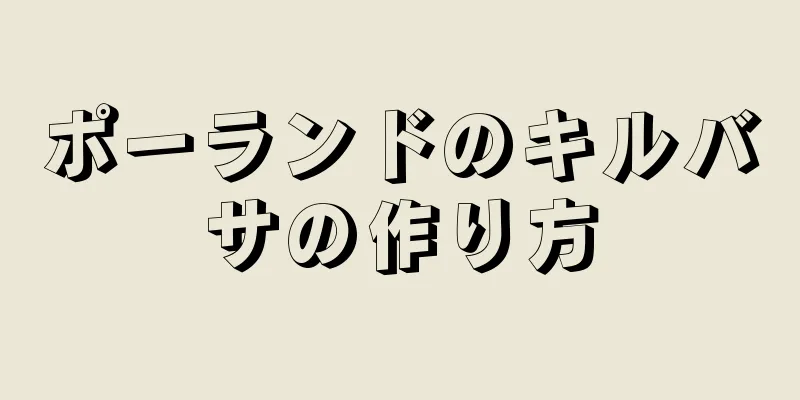 ポーランドのキルバサの作り方